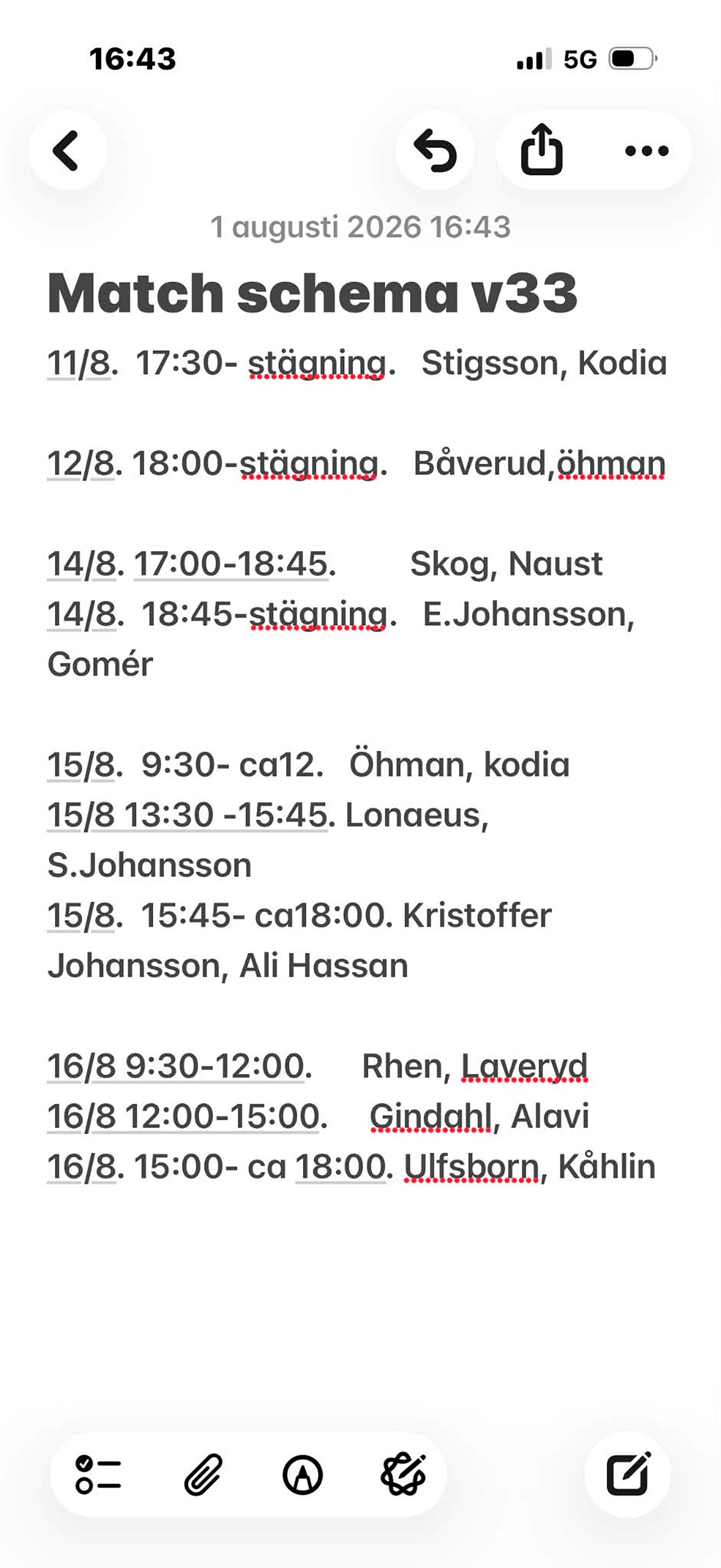 16:43
5G

1 augusti 2026 16:43

Match schema v33

11/8. 17:30- stägning. Stigsson, Kodia

12/8. 18:00-stägning. Båverud,öhman

14/8. 17:00-18:45. Skog, Naust
14/8. 18:45-stägning. E.Johansson, Gomér

15/8. 9:30- ca12. Öhman, kodia
15/8 13:30 -15:45. Lonaeus, S.Johansson
15/8. 15:45- ca18:00. Kristoffer Johansson, Ali Hassan

16/8 9:30-12:00. Rhen, Laveryd
16/8 12:00-15:00. Gindahl, Alavi
16/8. 15:00- ca 18:00. Ulfsborn, Kåhlin